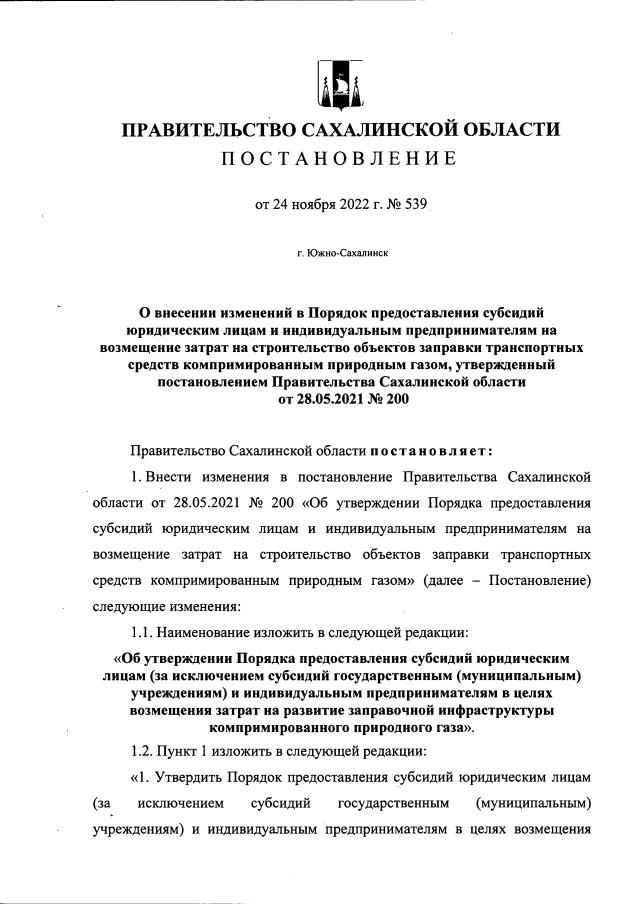 ПРАВИТЕЛЬСТВО САХАЛИНСКОЙ ОБЛАСТИ
ПОСТАНОВЛЕНИЕ

от 24 ноября 2022 г. № 539

г. Южно-Сахалинск

О внесении изменений в Порядок предоставления субсидий юридическим лицам и индивидуальным предпринимателям на возмещение затрат на строительство объектов заправки транспортных средств компримированным природным газом, утвержденный постановлением Правительства Сахалинской области от 28.05.2021 № 200

Правительство Сахалинской области постановляет:

1. Внести изменения в постановление Правительства Сахалинской области от 28.05.2021 № 200 «Об утверждении Порядка предоставления субсидий юридическим лицам и индивидуальным предпринимателям на возмещение затрат на строительство объектов заправки транспортных средств компримированным природным газом» (далее – Постановление) следующие изменения:

1.1. Наименование изложить в следующей редакции:

«Об утверждении Порядка предоставления субсидий юридическим лицам (за исключением субсидий государственным (муниципальным) учреждениям) и индивидуальным предпринимателям в целях возмещения затрат на развитие заправочной инфраструктуры компримированного природного газа».

1.2. Пункт 1 изложить в следующей редакции:

«1. Утвердить Порядок предоставления субсидий юридическим лицам (за исключением субсидий государственным (муниципальным) учреждениям) и индивидуальным предпринимателям в целях возмещения